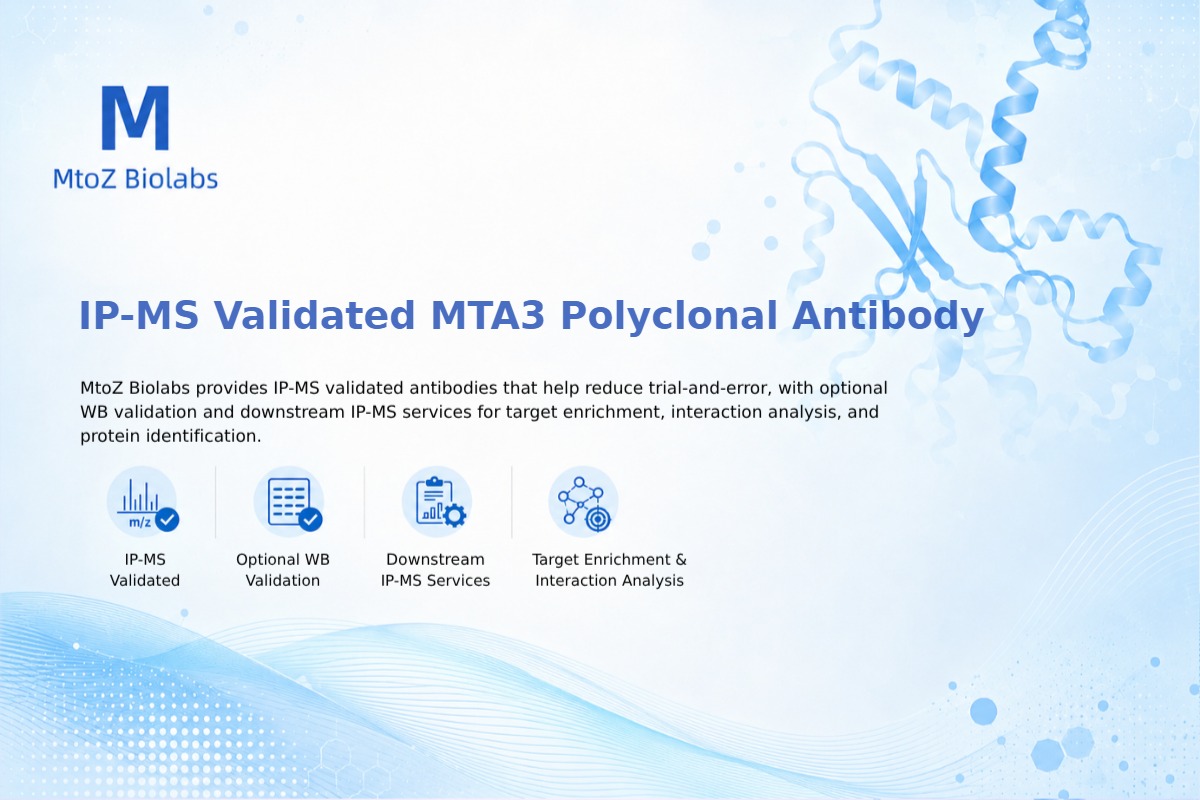 M
MtoZ Biolabs

IP-MS Validated MTA3 Polyclonal Antibody

MtoZ Biolabs provides IP-MS validated antibodies that help reduce trial-and-error, with optional WB validation and downstream IP-MS services for target enrichment, interaction analysis, and protein identification.

m/z

IP-MS Validated

Optional WB Validation

Downstream IP-MS Services

Target Enrichment & Interaction Analysis